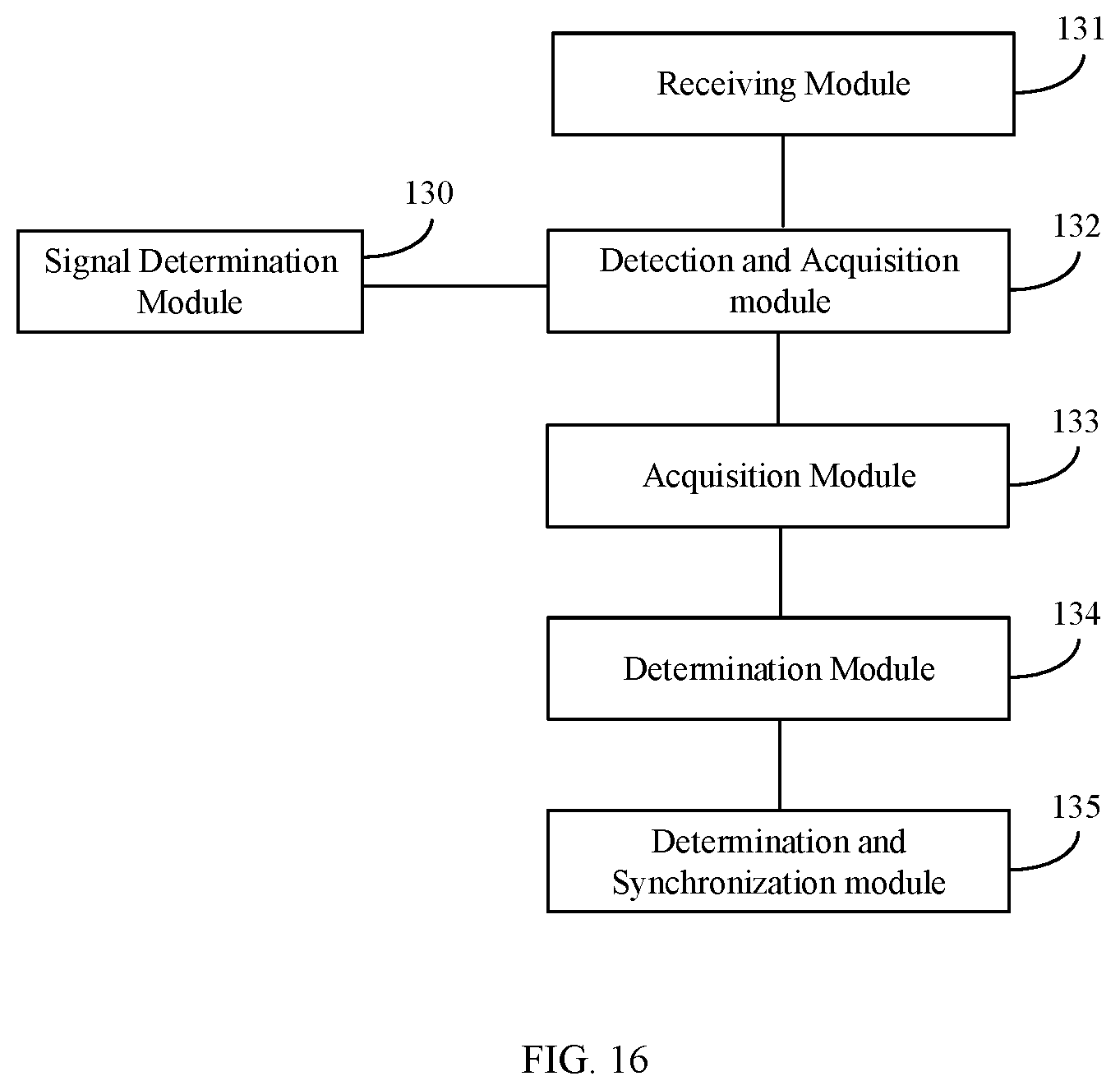 Receiving Module
131

130
Signal Determination Module

Detection and Acquisition module
132

Acquisition Module
133

Determination Module
134

Determination and Synchronization module
135

FIG. 16